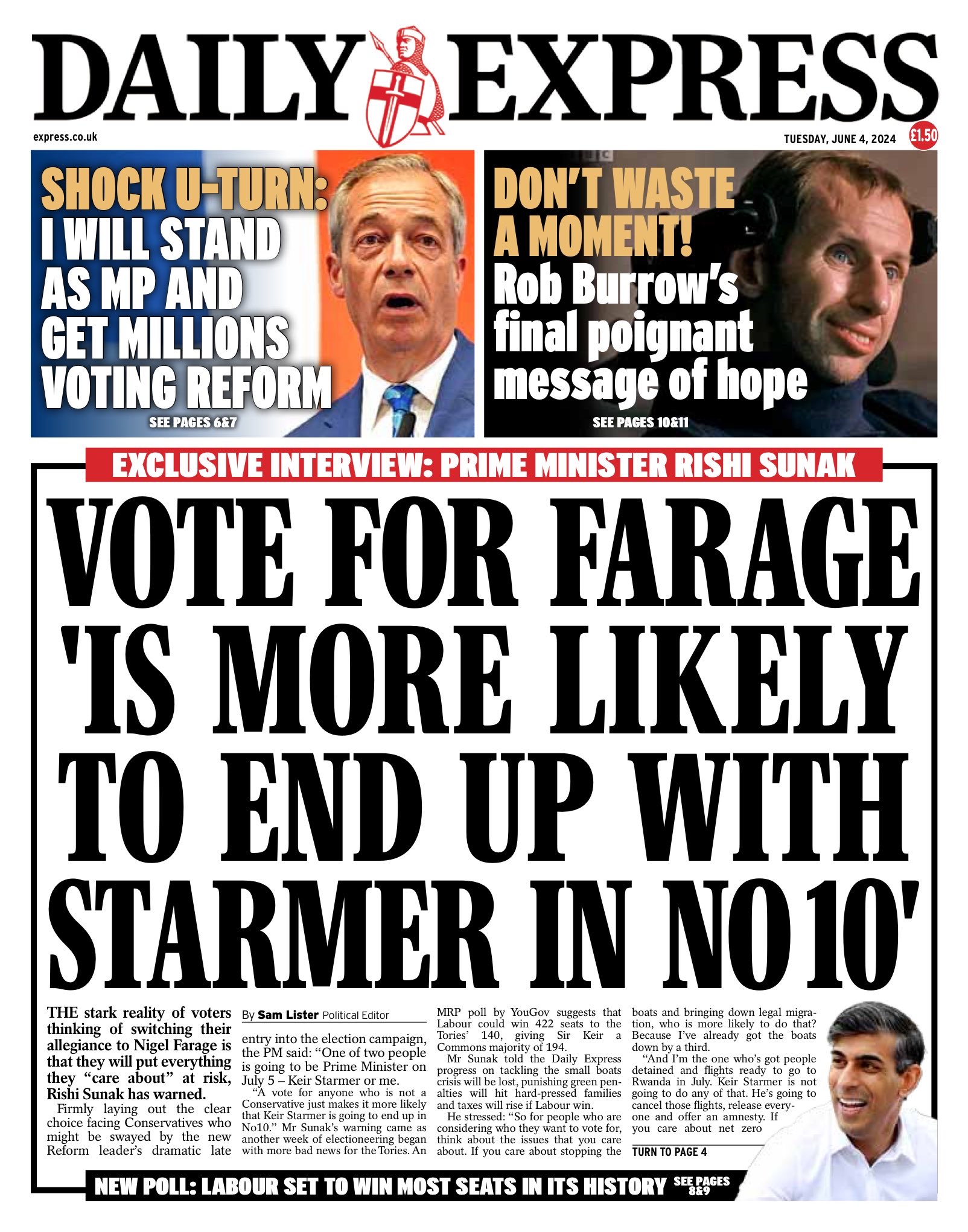 DAILY EXPRESS

express.co.uk

TUESDAY, JUNE 4, 2024

£1.50

SHOCK U-TURN: I WILL STAND AS MP AND GET MILLIONS VOTING REFORM

SEE PAGES 6&7

DON'T WASTE A MOMENT! Rob Burrow's final poignant message of hope

SEE PAGES 10&11

EXCLUSIVE INTERVIEW: PRIME MINISTER RISHI SUNAK

VOTE FOR FARAGE 'IS MORE LIKELY TO END UP WITH STARMER IN NO10'

THE stark reality of voters thinking of switching their allegiance to Nigel Farage is that they will put everything they "care about" at risk, Rishi Sunak has warned.

Firmly laying out the clear choice facing Conservatives who might be swayed by the new Reform leader's dramatic late

By Sam Lister Political Editor

entry into the election campaign, the PM said: "One of two people is going to be Prime Minister on July 5 – Keir Starmer or me.

"A vote for anyone who is not a Conservative just makes it more likely that Keir Starmer is going to end up in No10." Mr Sunak's warning came as another week of electioneering began with more bad news for the Tories. An

MRP poll by YouGov suggests that Labour could win 422 seats to the Tories' 140, giving Sir Keir a Commons majority of 194.

Mr Sunak told the Daily Express progress on tackling the small boats crisis will be lost, punishing green penalties will hit hard-pressed families and taxes will rise if Labour win.

He stressed: "So for people who are considering who they want to vote for, think about the issues that you care about. If you care about stopping the

boats and bringing down legal migration, who is more likely to do that? Because I've already got the boats down by a third.

"And I'm the one who's got people detained and flights ready to go to Rwanda in July. Keir Starmer is not going to do any of that. He's going to cancel those flights, release everyone and offer an amnesty. If you care about net zero

TURN TO PAGE 4

NEW POLL: LABOUR SET TO WIN MOST SEATS IN ITS HISTORY SEE PAGES 8&9